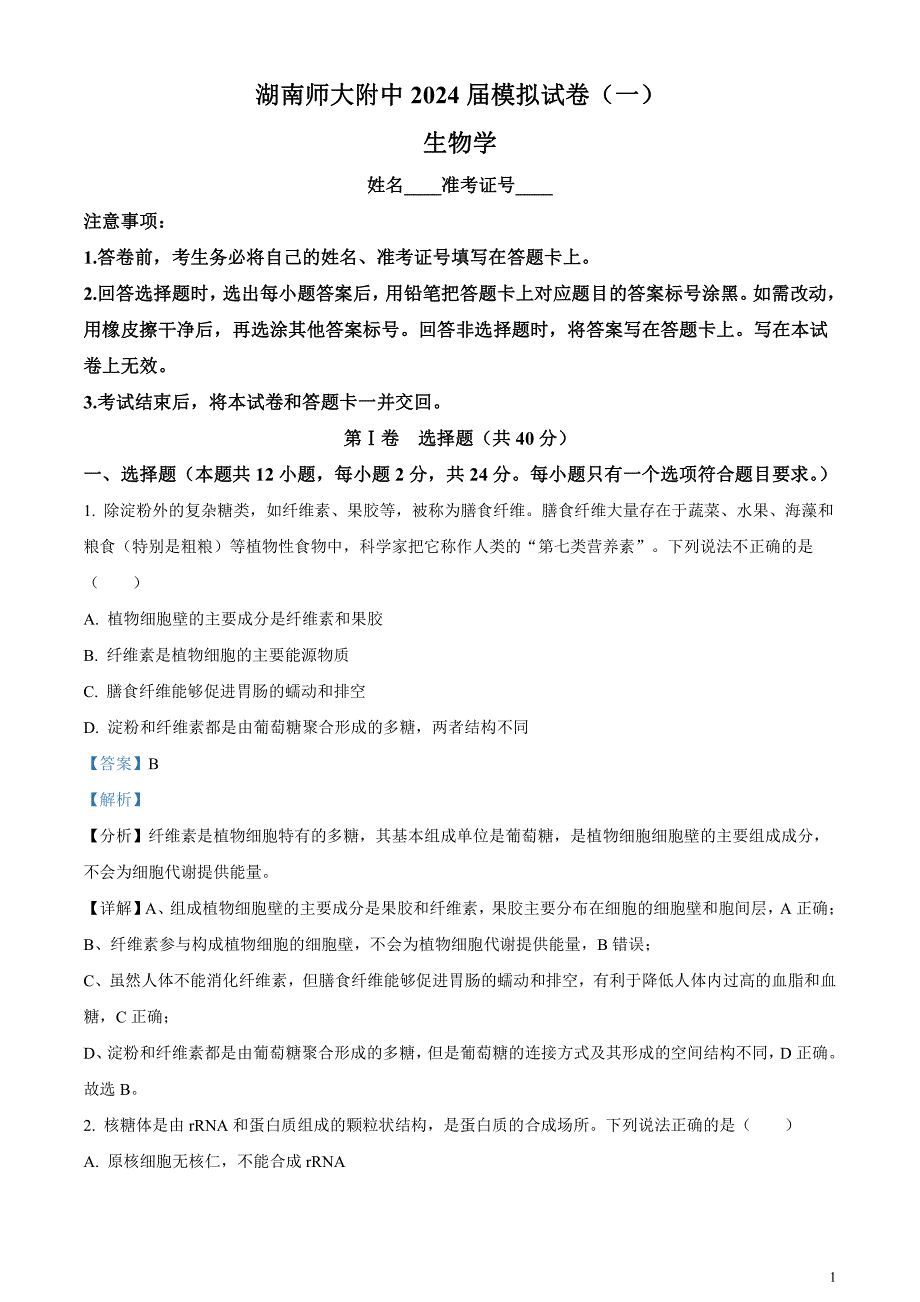 湖南师大附中 2024 届模拟试卷（一）

生物学

姓名____准考证号____

注意事项：

1.答卷前，考生务必将自己的姓名、准考证号填写在答题卡上。

2.回答选择题时，选出每小题答案后，用铅笔把答题卡上对应题目的答案标号涂黑。如需改动，用橡皮擦干净后，再选涂其他答案标号。回答非选择题时，将答案写在答题卡上。写在本试卷上无效。

3.考试结束后，将本试卷和答题卡一并交回。

第Ⅰ卷　选择题（共 40 分）

一、选择题（本题共 12 小题，每小题 2 分，共 24 分。每小题只有一个选项符合题目要求。）

1. 除淀粉外的复杂糖类，如纤维素、果胶等，被称为膳食纤维。膳食纤维大量存在于蔬菜、水果、海藻和粮食（特别是粗粮）等植物性食物中，科学家把它称作人类的“第七类营养素”。下列说法不正确的是（　　）

A. 植物细胞壁的主要成分是纤维素和果胶

B. 纤维素是植物细胞的主要能源物质

C. 膳食纤维能够促进胃肠的蠕动和排空

D. 淀粉和纤维素都是由葡萄糖聚合形成的多糖，两者结构不同

【答案】B

【解析】

【分析】纤维素是植物细胞特有的多糖，其基本组成单位是葡萄糖，是植物细胞细胞壁的主要组成成分，不会为细胞代谢提供能量。

【详解】A、组成植物细胞壁的主要成分是果胶和纤维素，果胶主要分布在细胞的细胞壁和胞间层，A 正确；

B、纤维素参与构成植物细胞的细胞壁，不会为植物细胞代谢提供能量，B 错误；

C、虽然人体不能消化纤维素，但膳食纤维能够促进胃肠的蠕动和排空，有利于降低人体内过高的血脂和血糖，C 正确；

D、淀粉和纤维素都是由葡萄糖聚合形成的多糖，但是葡萄糖的连接方式及其形成的空间结构不同，D 正确。

故选 B。

2. 核糖体是由 rRNA 和蛋白质组成的颗粒状结构，是蛋白质的合成场所。下列说法正确的是（　　）

A. 原核细胞无核仁，不能合成 rRNA

1